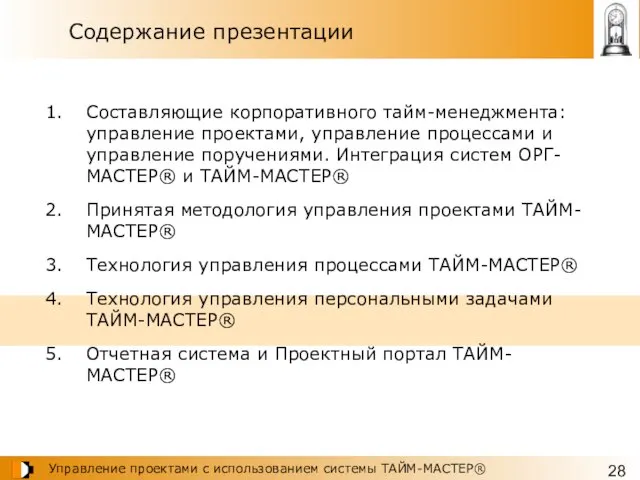 Содержание презентации

1. Составляющие корпоративного тайм-менеджмента: управление проектами, управление процессами и управление поручениями. Интеграция систем ОРГ-МАСТЕР® и ТАЙМ-МАСТЕР®

2. Принятая методология управления проектами ТАЙМ-МАСТЕР®

3. Технология управления процессами ТАЙМ-МАСТЕР®

4. Технология управления персональными задачами ТАЙМ-МАСТЕР®

5. Отчетная система и Проектный портал ТАЙМ-МАСТЕР®

Управление проектами с использованием системы ТАЙМ-МАСТЕР®

28